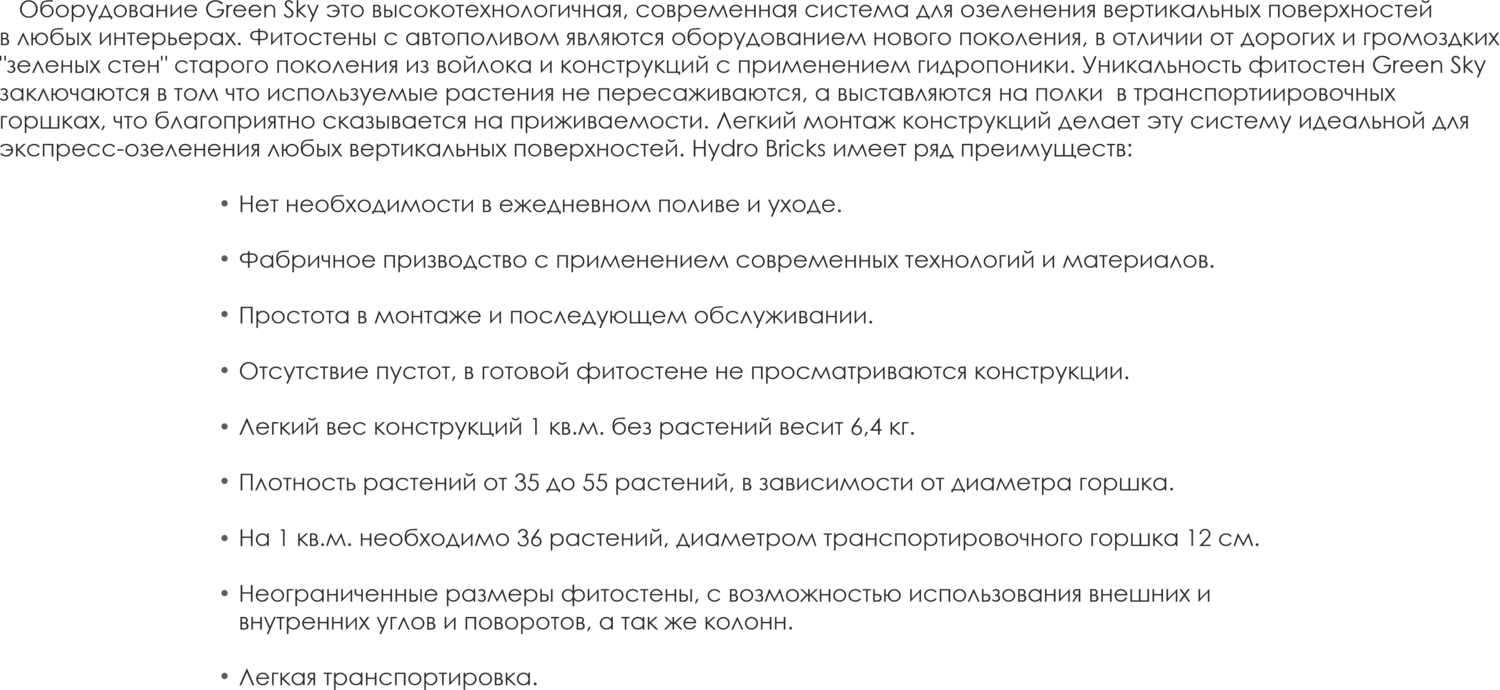 Оборудование Green Sky это высокотехнологичная, современная система для озеленения вертикальных поверхностей в любых интерьерах. Фитостены с автополивом являются оборудованием нового поколения, в отличии от дорогих и громоздких "зеленых стен" старого поколения из войлока и конструкций с применением гидропоники. Уникальность фитостен Green Sky заключаются в том что используемые растения не пересаживаются, а выставляются на полки  в транспортиировочных горшках, что благоприятно сказывается на приживаемости. Легкий монтаж конструкций делает эту систему идеальной для экспресс-озеленения любых вертикальных поверхностей. Hydro Bricks имеет ряд преимуществ:

• Нет необходимости в ежедневном поливе и уходе.

• Фабричное призводство с применением современных технологий и материалов.

• Простота в монтаже и последующем обслуживании.

• Отсутствие пустот, в готовой фитостене не просматриваются конструкции.

• Легкий вес конструкций 1 кв.м. без растений весит 6,4 кг.

• Плотность растений от 35 до 55 растений, в зависимости от диаметра горшка.

• На 1 кв.м. необходимо 36 растений, диаметром транспортировочного горшка 12 см.

• Неограниченные размеры фитостены, с возможностью использования внешних и внутренних углов и поворотов, а так же колонн.

• Легкая транспортировка.